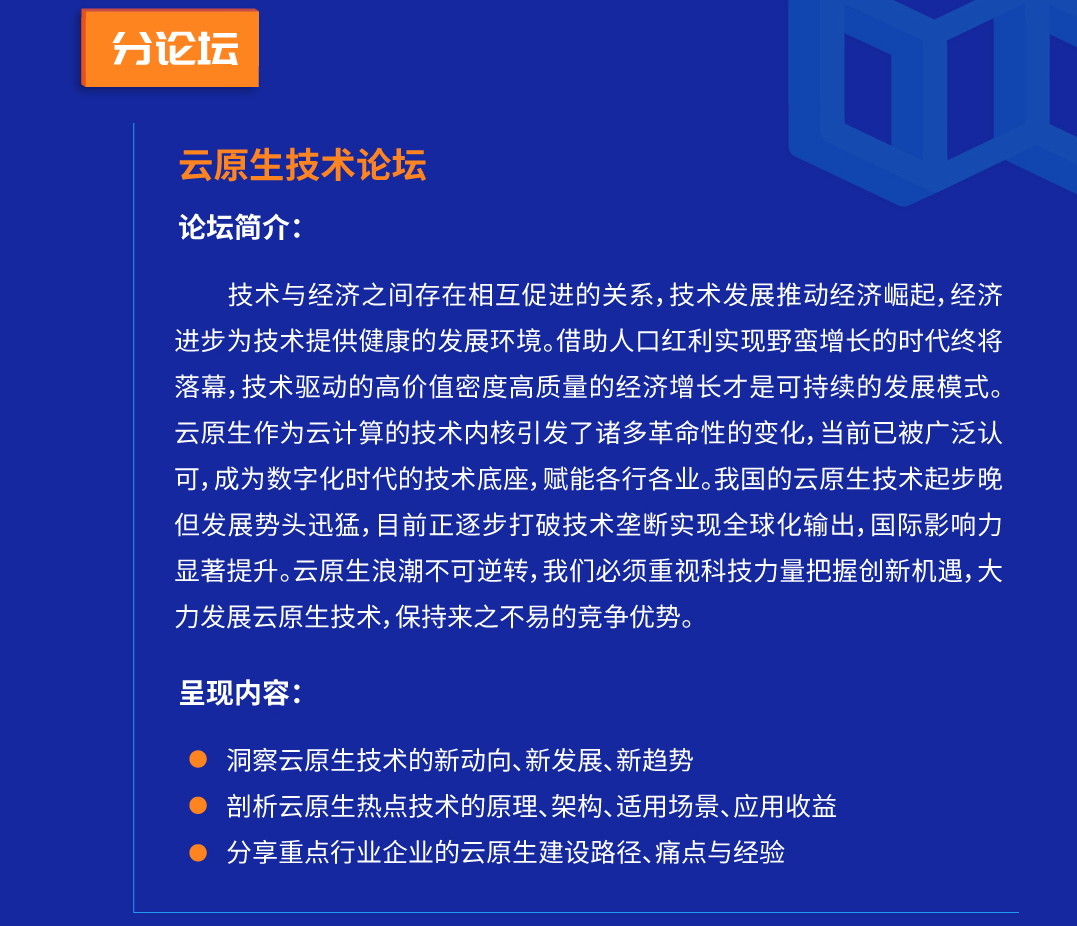 分论坛

云原生技术论坛

论坛简介：

技术与经济之间存在相互促进的关系，技术发展推动经济崛起，经济进步为技术提供健康的发展环境。借助人口红利实现野蛮增长的时代终将落幕，技术驱动的高价值密度高质量的经济增长才是可持续的发展模式。云原生作为云计算的技术内核引发了诸多革命性的变化，当前已被广泛认可，成为数字化时代的技术底座，赋能各行各业。我国的云原生技术起步晚但发展势头迅猛，目前正逐步打破技术垄断实现全球化输出，国际影响力显著提升。云原生浪潮不可逆转，我们必须重视科技力量把握创新机遇，大力发展云原生技术，保持来之不易的竞争优势。

呈现内容：

洞察云原生技术的新动向、新发展、新趋势
剖析云原生热点技术的原理、架构、适用场景、应用收益
分享重点行业企业的云原生建设路径、痛点与经验